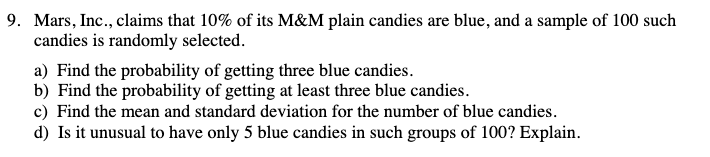 9. Mars, Inc., claims that 10% of its M&M plain candies are blue, and a sample of 100 such candies is randomly selected.

a) Find the probability of getting three blue candies.
b) Find the probability of getting at least three blue candies.
c) Find the mean and standard deviation for the number of blue candies.
d) Is it unusual to have only 5 blue candies in such groups of 100? Explain.